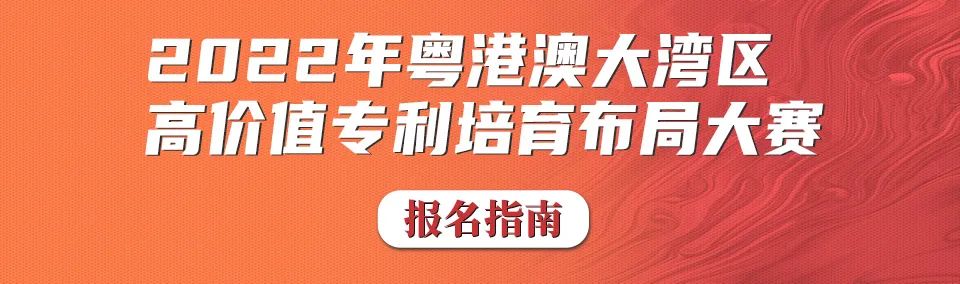 2022年粤港澳大湾区
高价值专利培育布局大赛

报名指南